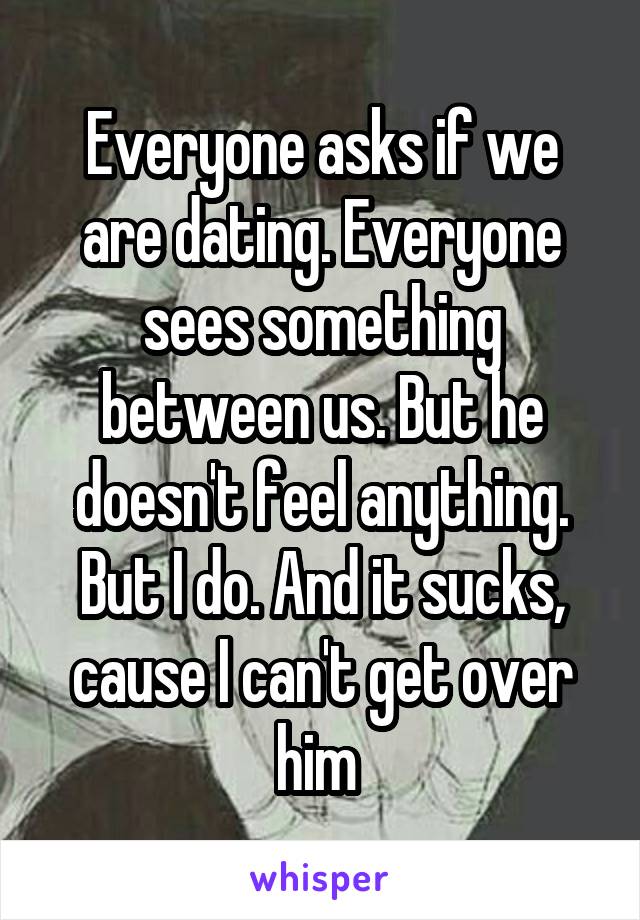 Everyone asks if we are dating. Everyone sees something between us. But he doesn't feel anything. But I do. And it sucks, cause I can't get over him

whisper